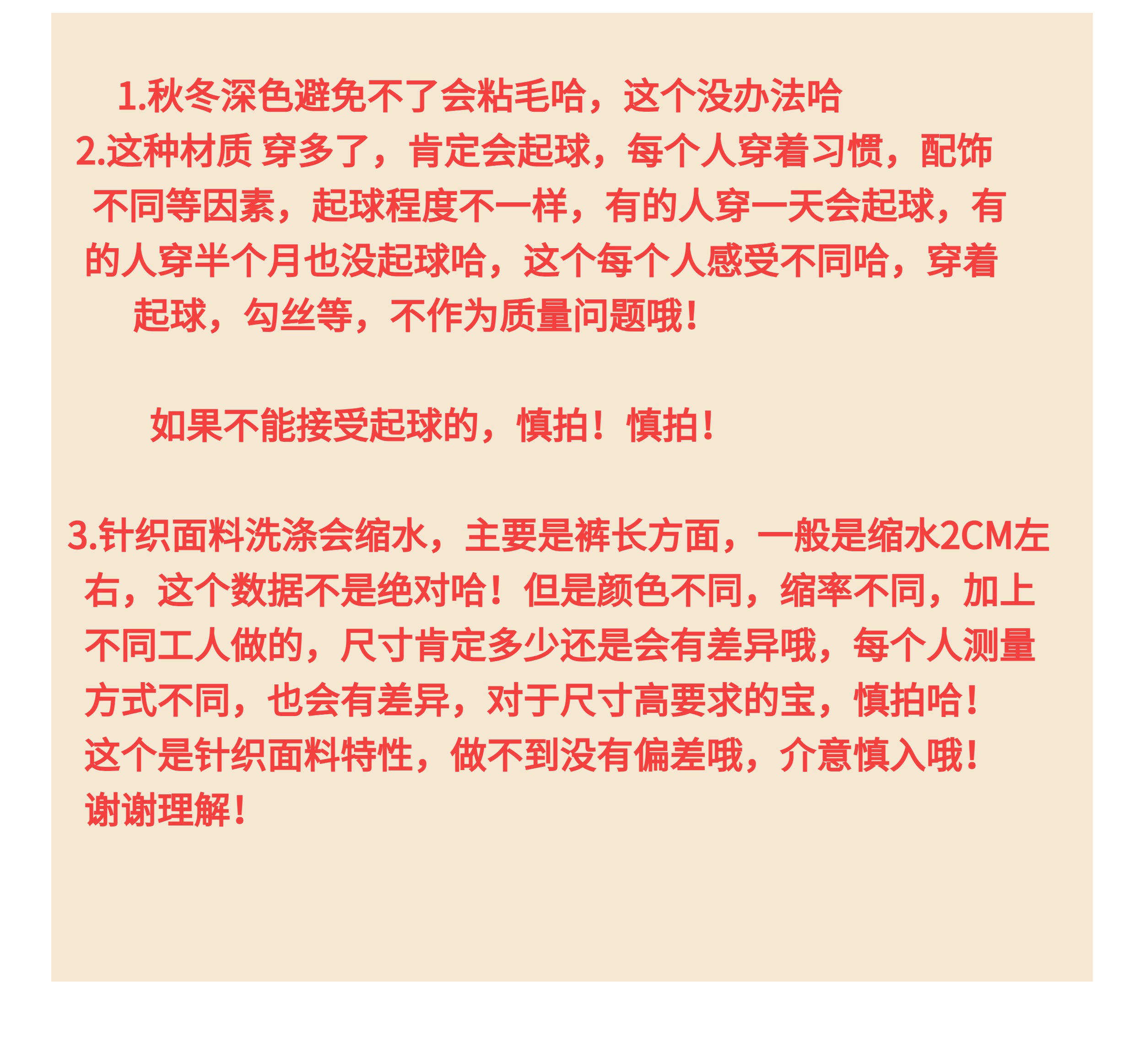 1.秋冬深色避免不了会粘毛哈，这个没办法哈

2.这种材质 穿多了，肯定会起球，每个人穿着习惯，配饰不同等因素，起球程度不一样，有的人穿一天会起球，有的人穿半个月也没起球哈，这个每个人感受不同哈，穿着起球，勾丝等，不作为质量问题哦！

如果不能接受起球的，慎拍！慎拍！

3.针织面料洗涤会缩水，主要是裤长方面，一般是缩水2CM左右，这个数据不是绝对哈！但是颜色不同，缩率不同，加上不同工人做的，尺寸肯定多少还是会有差异哦，每个人测量方式不同，也会有差异，对于尺寸高要求的宝，慎拍哈！
这个是针织面料特性，做不到没有偏差哦，介意慎入哦！
谢谢理解！